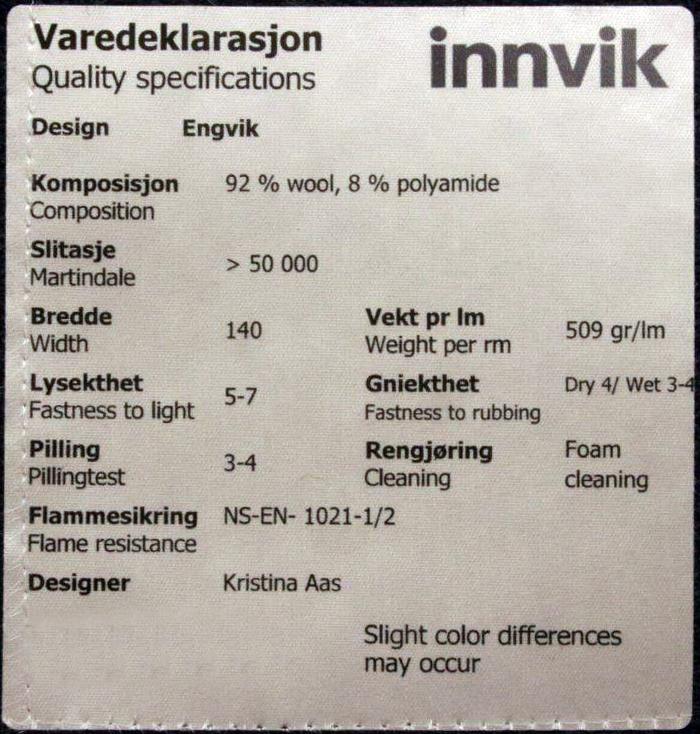 Varedeklarasjon
Quality specifications

innvik

Design Engvik

Komposisjon
Composition
92 % wool, 8 % polyamide

Slitasje
Martindale
> 50 000

Bredde
Width
140

Vekt pr lm
Weight per rm
509 gr/lm

Lysekthet
Fastness to light
5-7

Gniekthet
Fastness to rubbing
Dry 4/ Wet 3-4

Pilling
Pillingtest
3-4

Rengjøring
Cleaning
Foam cleaning

Flammesikring
Flame resistance
NS-EN- 1021-1/2

Designer
Kristina Aas

Slight color differences may occur